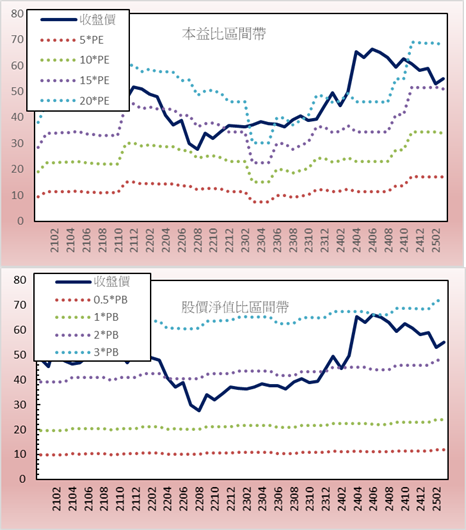 80
70
60
50
40
30
20
10
0

收盤價
5*PE
10*PE
15*PE
20*PE

本益比區間帶

2102
2104
2106
2108
2110
2112
2202
2204
2206
2208
2210
2212
2302
2304
2306
2308
2310
2312
2402
2404
2406
2408
2410
2412
2502

80
70
60
50
40
30
20
10
0

收盤價
0.5*PB
1*PB
2*PB
3*PB

股價淨值比區間帶

2102
2104
2106
2108
2110
2112
2202
2204
2206
2208
2210
2212
2302
2304
2306
2308
2310
2312
2402
2404
2406
2408
2410
2412
2502